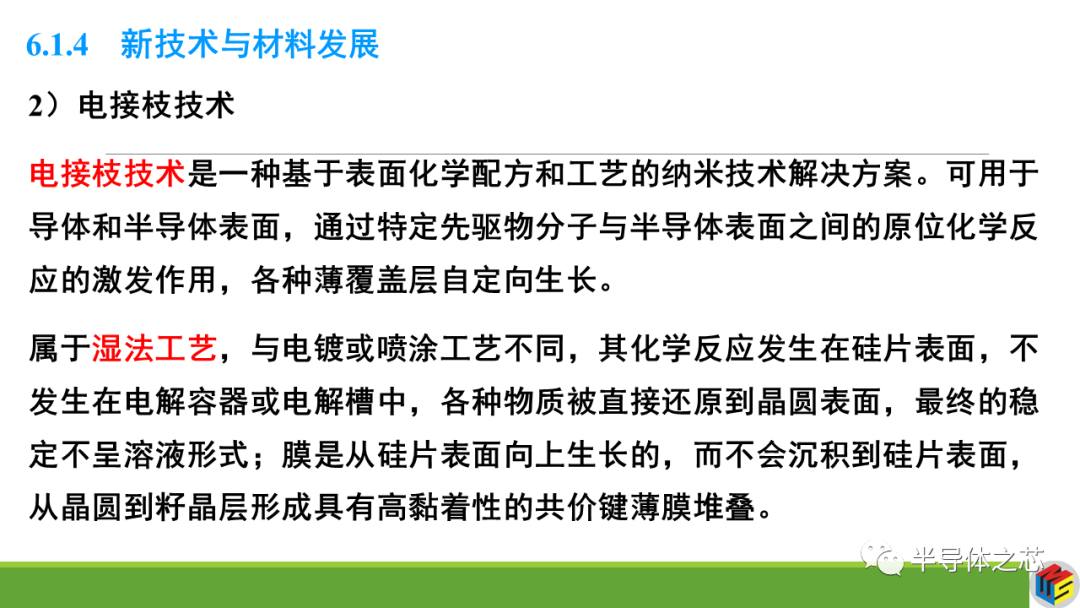 6.1.4 新技术与材料发展

2）电接枝技术

电接枝技术是一种基于表面化学配方和工艺的纳米技术解决方案。可用于导体和半导体表面，通过特定先驱物分子与半导体表面之间的原位化学反应的激发作用，各种薄覆盖层自定向生长。

属于湿法工艺，与电镀或喷涂工艺不同，其化学反应发生在硅片表面，不发生在电解容器或电解槽中，各种物质被直接还原到晶圆表面，最终的稳定不呈溶液形式；膜是从硅片表面向上生长的，而不会沉积到硅片表面，从晶圆到籽晶层形成具有高黏着性的共价键薄膜堆叠。

半导体之芯